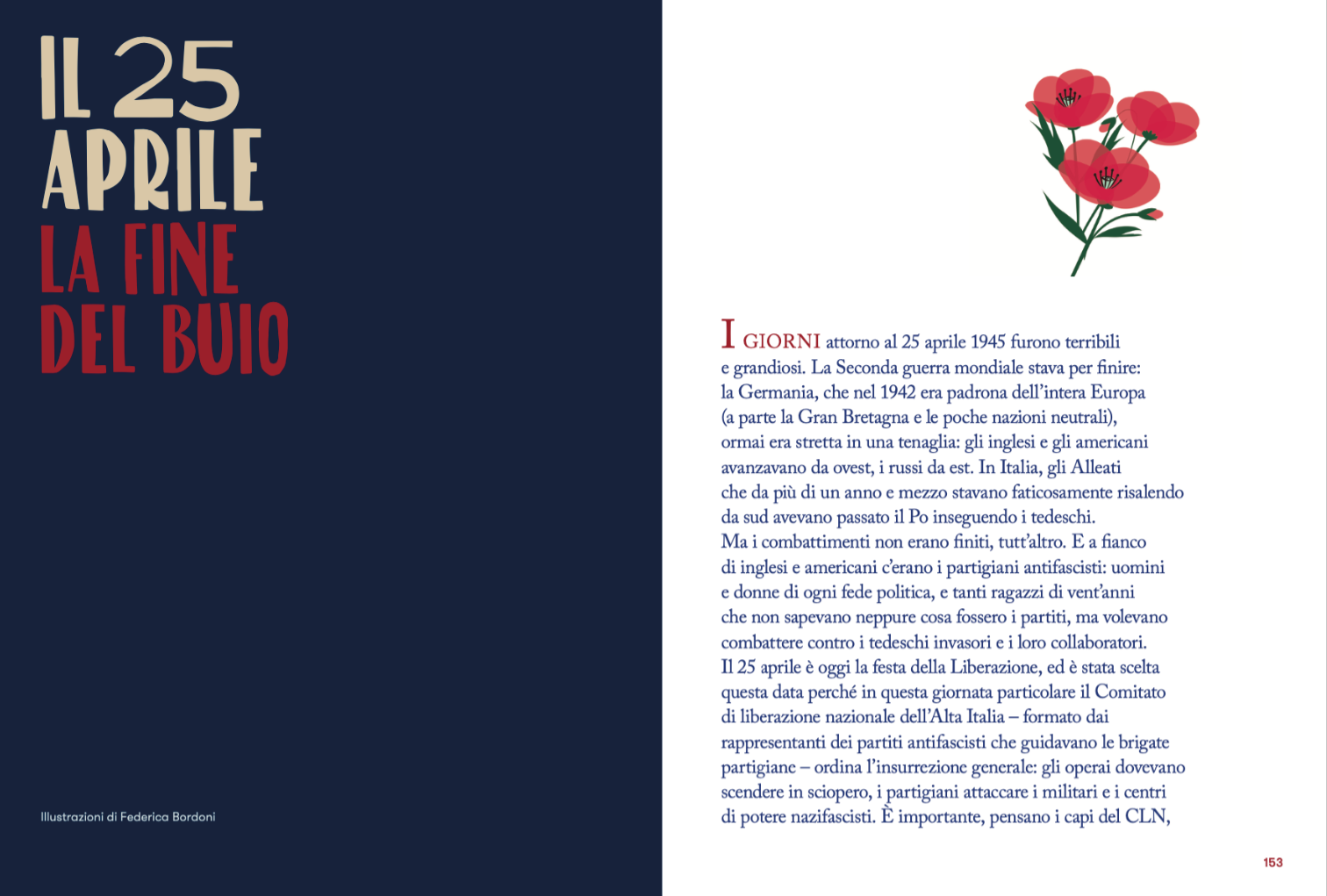 IL 25
APRILE
LA FINE
DEL BUIO

Illustrazioni di Federica Bordoni

I GIORNI attorno al 25 aprile 1945 furono terribili e grandiosi. La Seconda guerra mondiale stava per finire: la Germania, che nel 1942 era padrona dell'intera Europa (a parte la Gran Bretagna e le poche nazioni neutrali), ormai era stretta in una tenaglia: gli inglesi e gli americani avanzavano da ovest, i russi da est. In Italia, gli Alleati che da più di un anno e mezzo stavano faticosamente risalendo da sud avevano passato il Po inseguendo i tedeschi.
Ma i combattimenti non erano finiti, tutt'altro. E a fianco di inglesi e americani c'erano i partigiani antifascisti: uomini e donne di ogni fede politica, e tanti ragazzi di vent'anni che non sapevano neppure cosa fossero i partiti, ma volevano combattere contro i tedeschi invasori e i loro collaboratori.
Il 25 aprile è oggi la festa della Liberazione, ed è stata scelta questa data perché in questa giornata particolare il Comitato di liberazione nazionale dell'Alta Italia – formato dai rappresentanti dei partiti antifascisti che guidavano le brigate partigiane – ordina l'insurrezione generale: gli operai dovevano scendere in sciopero, i partigiani attaccare i militari e i centri di potere nazifascisti. È importante, pensano i capi del CLN,

153